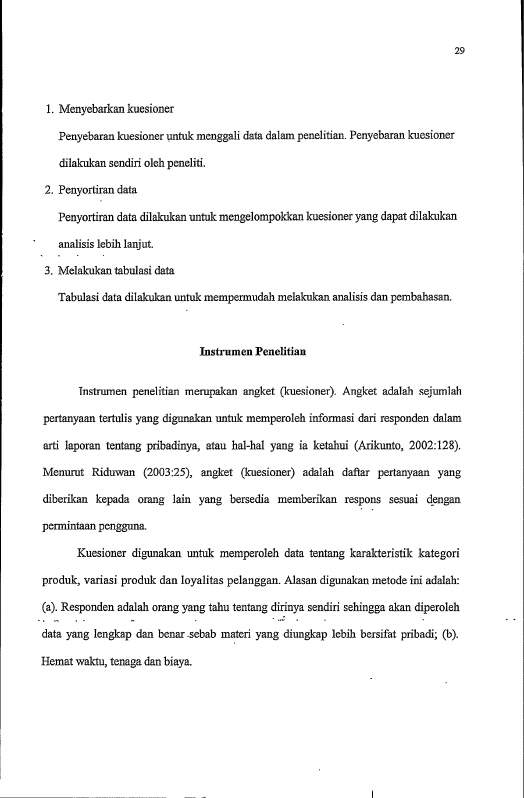 29

1. Menyebarkan kuesioner

Penyebaran kuesioner untuk menggali data dalam penelitian. Penyebaran kuesioner dilakukan sendiri oleh peneliti.

2. Penyortiran data

Penyortiran data dilakukan untuk mengelompokkan kuesioner yang dapat dilakukan analisis lebih lanjut.

3. Melakukan tabulasi data

Tabulasi data dilakukan untuk mempermudah melakukan analisis dan pembahasan.

Instrumen Penelitian

Instrumen penelitian merupakan angket (kuesioner). Angket adalah sejumlah pertanyaan tertulis yang digunakan untuk memperoleh informasi dari responden dalam arti laporan tentang pribadinya, atau hal-hal yang ia ketahui (Arikunto, 2002:128). Menurut Riduwan (2003:25), angket (kuesioner) adalah daftar pertanyaan yang diberikan kepada orang lain yang bersedia memberikan respons sesuai dengan permintaan pengguna.

Kuesioner digunakan untuk memperoleh data tentang karakteristik kategori produk, variasi produk dan loyalitas pelanggan. Alasan digunakan metode ini adalah: (a). Responden adalah orang yang tahu tentang dirinya sendiri sehingga akan diperoleh data yang lengkap dan benar sebab materi yang diungkap lebih bersifat pribadi; (b). Hemat waktu, tenaga dan biaya.